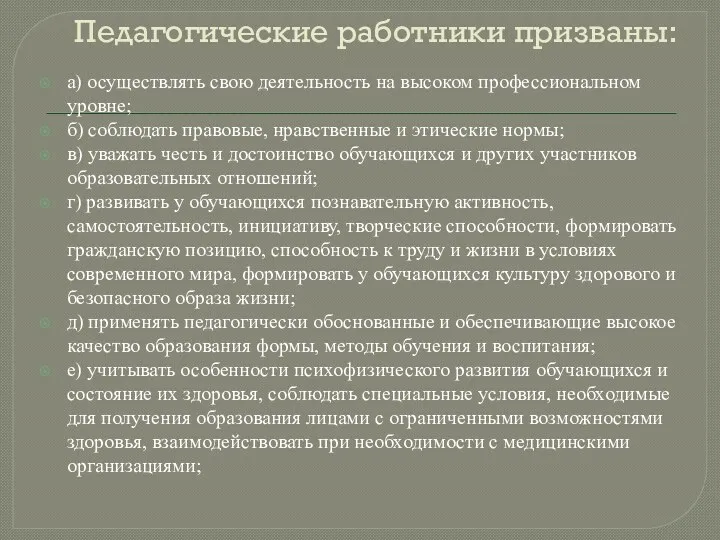 Педагогические работники призваны:

а) осуществлять свою деятельность на высоком профессиональном уровне;

б) соблюдать правовые, нравственные и этические нормы;

в) уважать честь и достоинство обучающихся и других участников образовательных отношений;

г) развивать у обучающихся познавательную активность, самостоятельность, инициативу, творческие способности, формировать гражданскую позицию, способность к труду и жизни в условиях современного мира, формировать у обучающихся культуру здорового и безопасного образа жизни;

д) применять педагогически обоснованные и обеспечивающие высокое качество образования формы, методы обучения и воспитания;

е) учитывать особенности психофизического развития обучающихся и состояние их здоровья, соблюдать специальные условия, необходимые для получения образования лицами с ограниченными возможностями здоровья, взаимодействовать при необходимости с медицинскими организациями;